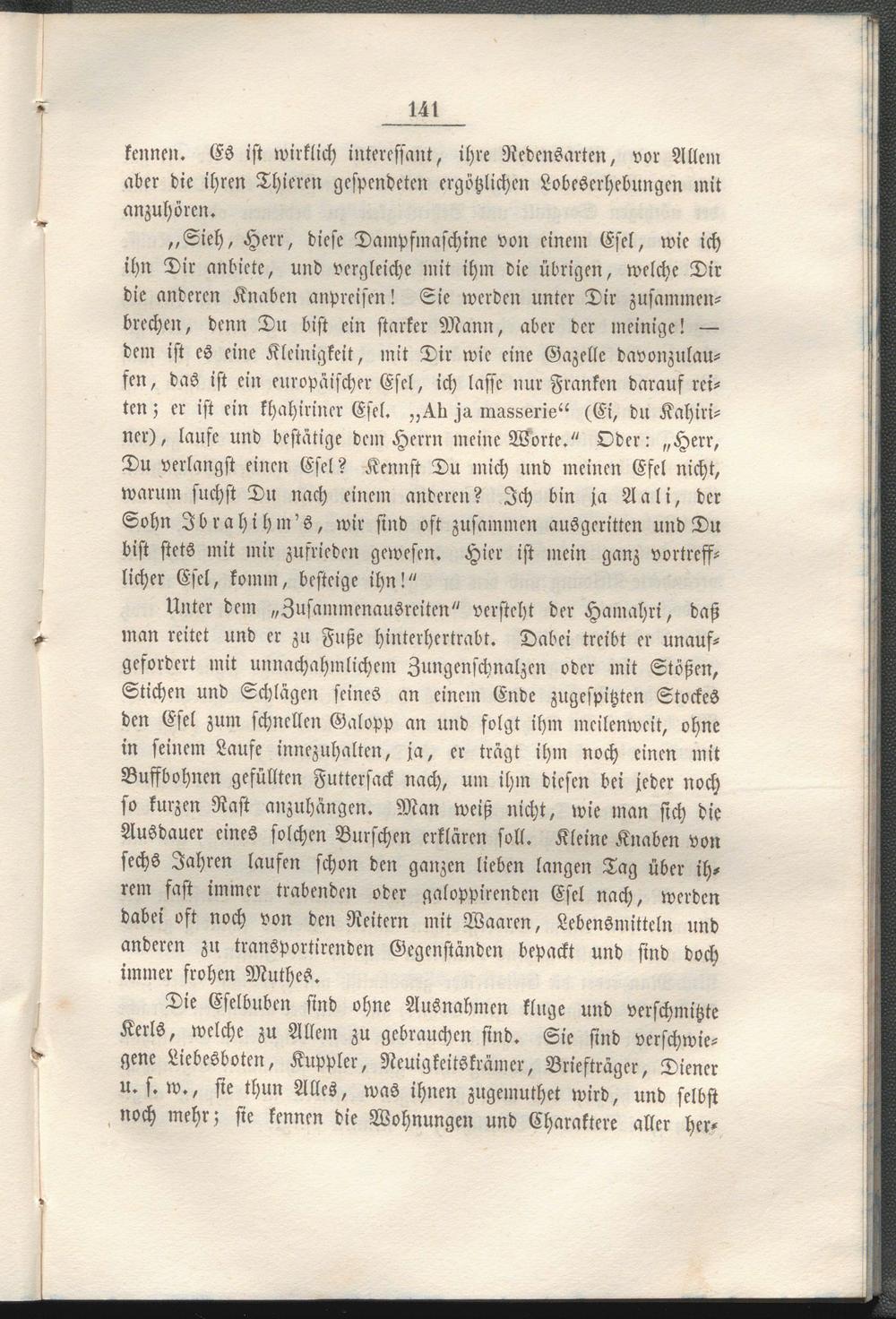 141

kennen. Es ist wirklich interessant, ihre Redensarten, vor Allem aber die ihren Thieren gespendeten ergötzlichen Lobeserhebungen mit anzuhören.

„Sieh, Herr, diese Dampfmaschine von einem Esel, wie ich ihn Dir anbiete, und vergleiche mit ihm die übrigen, welche Dir die anderen Knaben anpreisen! Sie werden unter Dir zusammenbrechen, denn Du bist ein starker Mann, aber der meinige! — dem ist es eine Kleinigkeit, mit Dir wie eine Gazelle davonzulaufen, das ist ein europäischer Esel, ich lasse nur Franken darauf reiten; er ist ein khahiriner Esel. „Ah ja masserie“ (Ei, du Kahiriner), laufe und bestätige dem Herrn meine Worte.“ Oder: „Herr, Du verlangst einen Esel? Kennst Du mich und meinen Esel nicht, warum suchst Du nach einem anderen? Ich bin ja Aali, der Sohn Ibrahihm's, wir sind oft zusammen ausgeritten und Du bist stets mit mir zufrieden gewesen. Hier ist mein ganz vortrefflicher Esel, komm, besteige ihn!“

Unter dem „Zusammenausreiten“ versteht der Hamahri, daß man reitet und er zu Fuße hinterhertrabt. Dabei treibt er unaufgefordert mit unnachahmlichem Zungenschnalzen oder mit Stößen, Stichen und Schlägen seines an einem Ende zugespitzten Stockes den Esel zum schnellen Galopp an und folgt ihm meilenweit, ohne in seinem Laufe innezuhalten, ja, er trägt ihm noch einen mit Buffbohnen gefüllten Futtersack nach, um ihm diesen bei jeder noch so kurzen Rast anzuhängen. Man weiß nicht, wie man sich die Ausdauer eines solchen Burschen erklären soll. Kleine Knaben von sechs Jahren laufen schon den ganzen lieben langen Tag über ihrem fast immer trabenden oder galoppirenden Esel nach, werden dabei oft noch von den Reitern mit Waaren, Lebensmitteln und anderen zu transportirenden Gegenständen bepackt und sind doch immer frohen Muthes.

Die Eselbuben sind ohne Ausnahmen kluge und verschmitzte Kerls, welche zu Allem zu gebrauchen sind. Sie sind verschwiegene Liebesboten, Kuppler, Neuigkeitskrämer, Briefträger, Diener u. s. w., sie thun Alles, was ihnen zugemuthet wird, und selbst noch mehr; sie kennen die Wohnungen und Charaktere aller her-